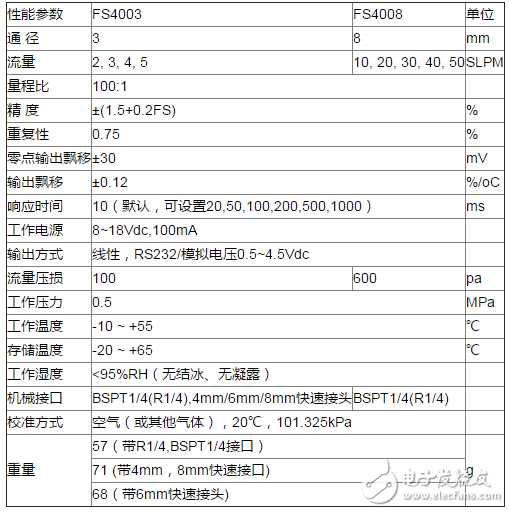 | 性能参数 | FS4003 | FS4008 | 单位 |
|---|---|---|---|
| 通 径 | 3 | 8 | mm |
| 流量 | 2, 3, 4, 5 | 10, 20, 30, 40, 50 | SLPM |
| 量程比 | 100:1 | | |
| 精 度 | ±(1.5+0.2FS) | | % |
| 重复性 | 0.75 | | % |
| 零点输出飘移 | ±30 | | mV |
| 输出飘移 | ±0.12 | | %/oC |
| 响应时间 | 10（默认，可设置20,50,100,200,500,1000） | | ms |
| 工作电源 | 8~18Vdc,100mA | | |
| 输出方式 | 线性，RS232/模拟电压0.5~4.5Vdc | | |
| 流量压损 | 100 | 600 | pa |
| 工作压力 | 0.5 | | MPa |
| 工作温度 | -10 ~ +55 | | ℃ |
| 存储温度 | -20 ~ +65 | | ℃ |
| 工作湿度 | <95%RH（无结冰、无凝露） | | |
| 机械接口 | BSPT1/4(R1/4),4mm/6mm/8mm快速接头 | BSPT1/4(R1/4) | |
| 校准方式 | 空气（或其他气体），20℃，101.325kPa | | |
| 重量 | 57（带R1/4,BSPT1/4接口） | | g |
| | 71 (带4mm，8mm快速接口) | | |
| | 68（带6mm快速接头) | | |

电子发烧友
www.elecfans.com